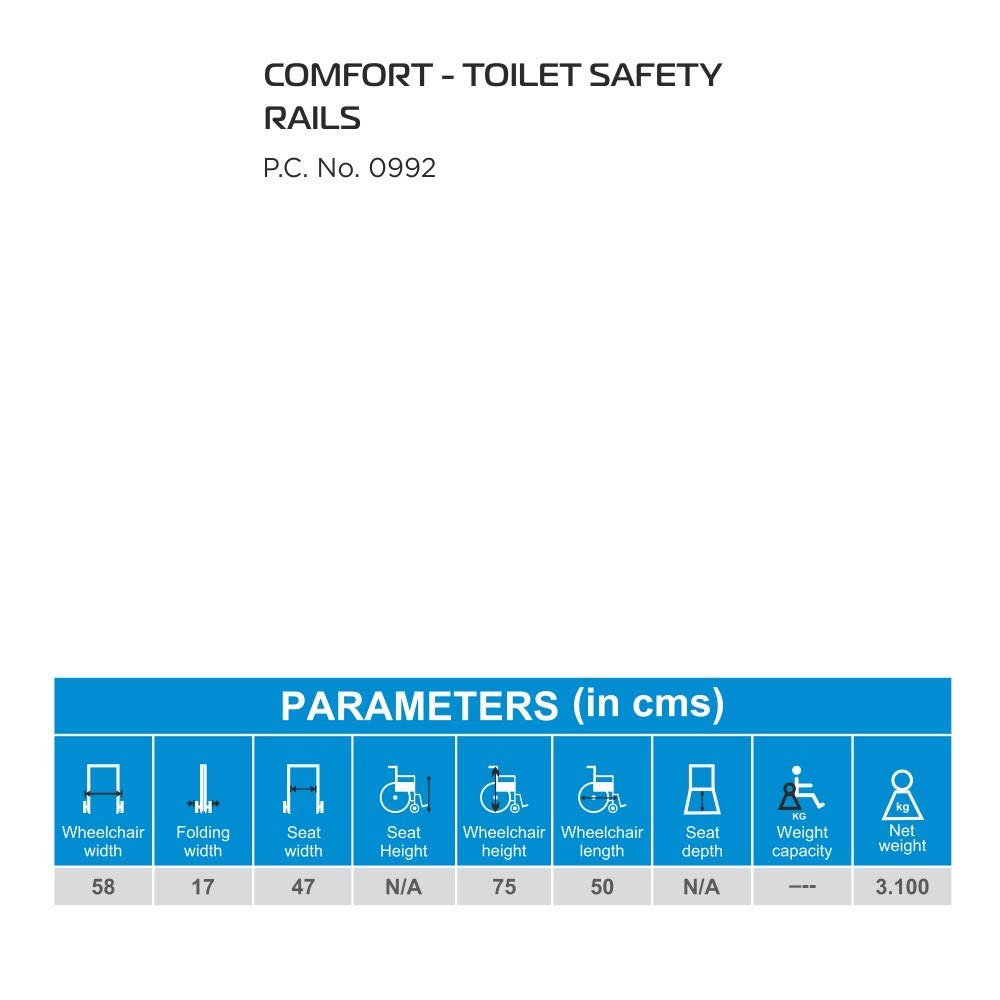 COMFORT - TOILET SAFETY RAILS

P.C. No. 0992

PARAMETERS (in cms)

| Wheelchair width | Folding width | Seat width | Seat Height | Wheelchair height | Wheelchair length | Seat depth | KG Weight capacity | kg Net weight |
|---|---|---|---|---|---|---|---|---|
| 58 | 17 | 47 | N/A | 75 | 50 | N/A | --- | 3.100 |